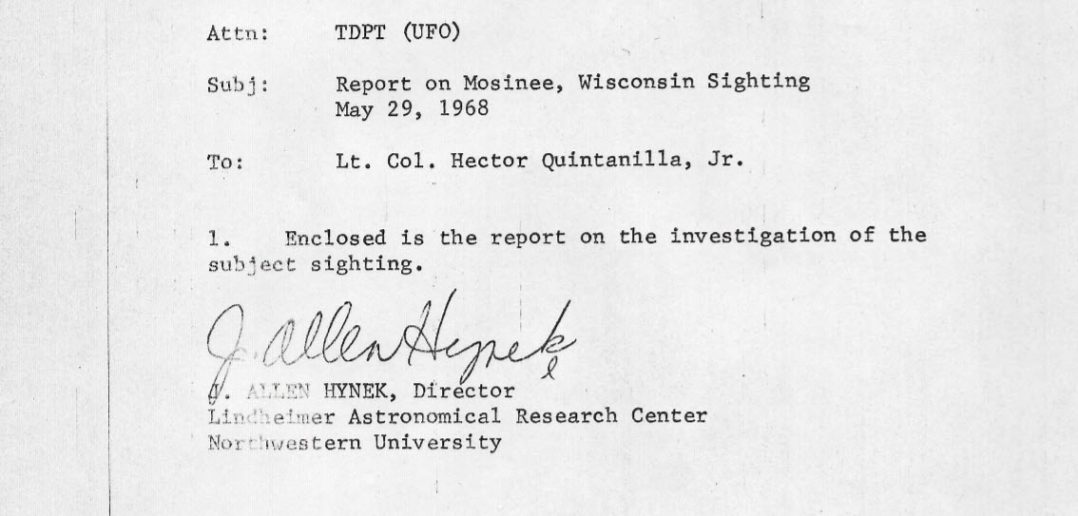 Attn: TDPT (UFO)

Subj: Report on Mosinee, Wisconsin Sighting
May 29, 1968

To: Lt. Col. Hector Quintanilla, Jr.

1. Enclosed is the report on the investigation of the subject sighting.

J. Allen Hynek

J. ALLEN HYNEK, Director
Lindheimer Astronomical Research Center
Northwestern University